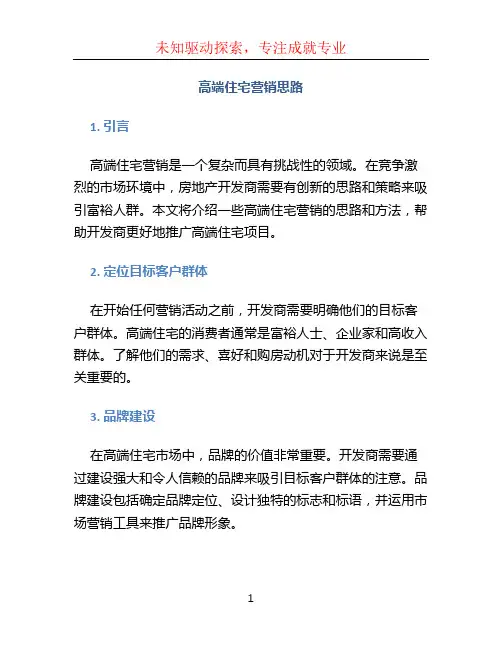 未知驱动探索，专注成就专业

高端住宅营销思路

1. 引言

高端住宅营销是一个复杂而具有挑战性的领域。在竞争激烈的市场环境中，房地产开发商需要有创新的思路和策略来吸引富裕人群。本文将介绍一些高端住宅营销的思路和方法，帮助开发商更好地推广高端住宅项目。

2. 定位目标客户群体

在开始任何营销活动之前，开发商需要明确他们的目标客户群体。高端住宅的消费者通常是富裕人士、企业家和高收入群体。了解他们的需求、喜好和购房动机对于开发商来说是至关重要的。

3. 品牌建设

在高端住宅市场中，品牌的价值非常重要。开发商需要通过建设强大和令人信赖的品牌来吸引目标客户群体的注意。品牌建设包括确定品牌定位、设计独特的标志和标语，并运用市场营销工具来推广品牌形象。

1